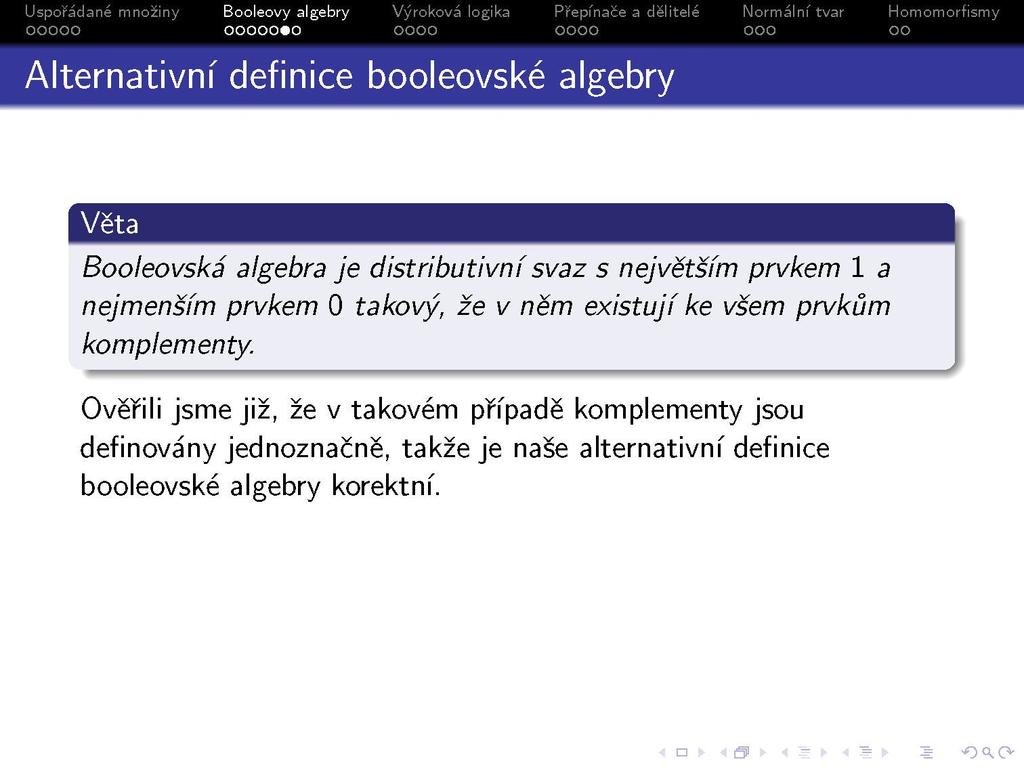 Uspořádané množiny Booleovy algebry Výroková logika Přepínače a dělitelé Normální tvar Homomorfismy

Alternativní definice booleovské algebry

Věta
Booleovská algebra je distributivní svaz s největším prvkem 1 a nejmenším prvkem 0 takový, že v něm existují ke všem prvkům komplementy.

Ověřili jsme již, že v takovém případě komplementy jsou definovány jednoznačně, takže je naše alternativní definice booleovské algebry korektní.